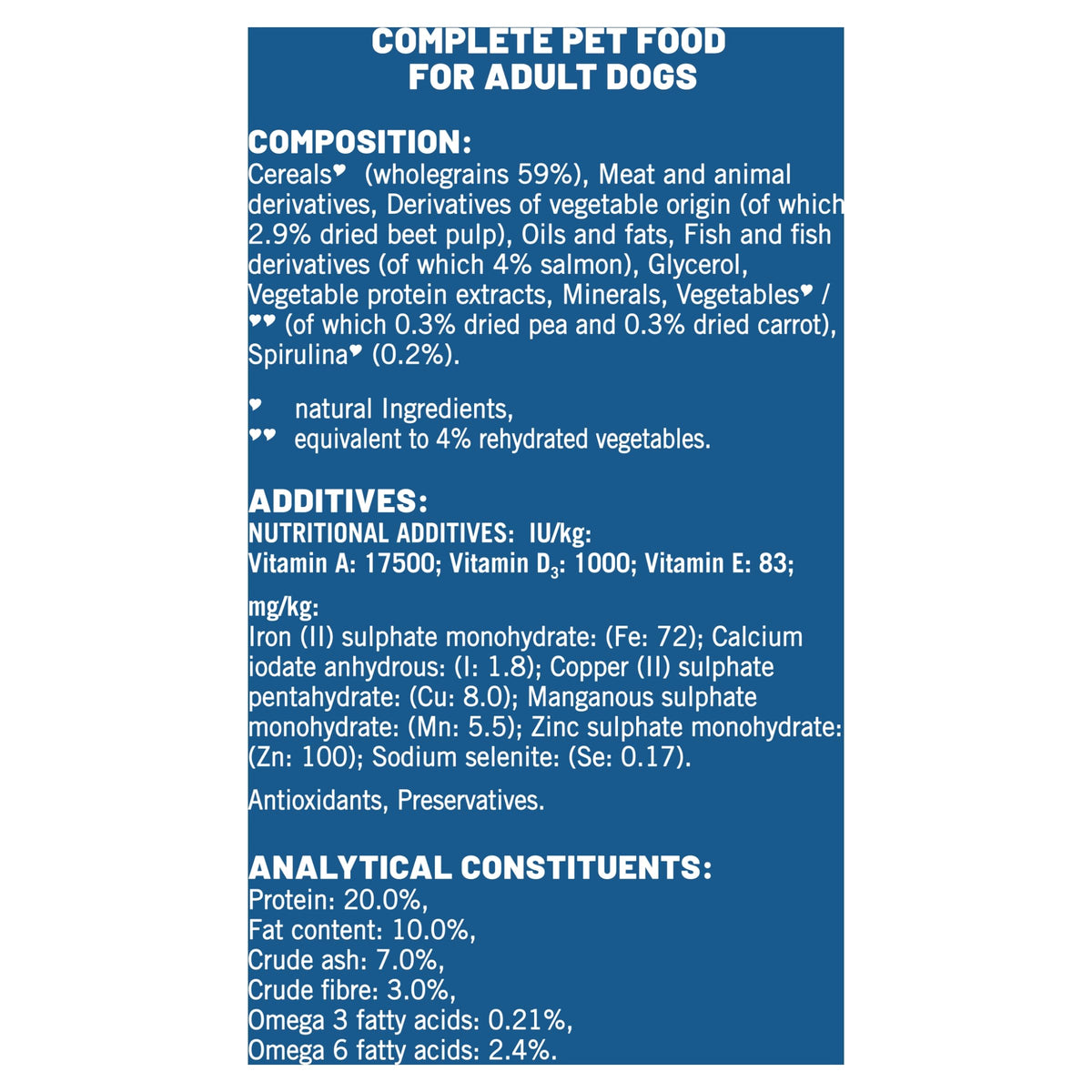 COMPLETE PET FOOD
FOR ADULT DOGS

COMPOSITION:
Cereals♥ (wholegrains 59%), Meat and animal derivatives, Derivatives of vegetable origin (of which 2.9% dried beet pulp), Oils and fats, Fish and fish derivatives (of which 4% salmon), Glycerol, Vegetable protein extracts, Minerals, Vegetables♥ / ♥♥ (of which 0.3% dried pea and 0.3% dried carrot), Spirulina♥ (0.2%).

♥ natural Ingredients,
♥♥ equivalent to 4% rehydrated vegetables.

ADDITIVES:
NUTRITIONAL ADDITIVES: IU/kg:
Vitamin A: 17500; Vitamin $D_3$: 1000; Vitamin E: 83;

mg/kg:
Iron (II) sulphate monohydrate: (Fe: 72); Calcium iodate anhydrous: (I: 1.8); Copper (II) sulphate pentahydrate: (Cu: 8.0); Manganous sulphate monohydrate: (Mn: 5.5); Zinc sulphate monohydrate: (Zn: 100); Sodium selenite: (Se: 0.17).

Antioxidants, Preservatives.

ANALYTICAL CONSTITUENTS:
Protein: 20.0%,
Fat content: 10.0%,
Crude ash: 7.0%,
Crude fibre: 3.0%,
Omega 3 fatty acids: 0.21%,
Omega 6 fatty acids: 2.4%.